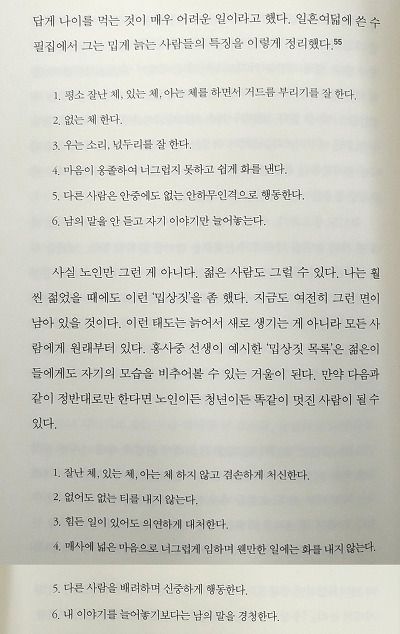 답게 나이를 먹는 것이 매우 어려운 일이라고 했다. 일흔여덟에 쓴 수필집에서 그는 밉게 늙는 사람들의 특징을 이렇게 정리했다.⁵⁵

1. 평소 잘난 체, 있는 체, 아는 체를 하면서 거드름 부리기를 잘 한다.
2. 없는 체 한다.
3. 우는 소리, 넋두리를 잘 한다.
4. 마음이 옹졸하여 너그럽지 못하고 쉽게 화를 낸다.
5. 다른 사람은 안중에도 없는 안하무인격으로 행동한다.
6. 남의 말을 안 듣고 자기 이야기만 늘어놓는다.

사실 노인만 그런 게 아니다. 젊은 사람도 그럴 수 있다. 나는 훨씬 젊었을 때에도 이런 '밉상짓'을 좀 했다. 지금도 여전히 그런 면이 남아 있을 것이다. 이런 태도는 늙어서 새로 생기는 게 아니라 모든 사람에게 원래부터 있다. 홍사중 선생이 예시한 '밉상짓 목록'은 젊은이들에게도 자기의 모습을 비추어볼 수 있는 거울이 된다. 만약 다음과 같이 정반대로만 한다면 노인이든 청년이든 똑같이 멋진 사람이 될 수 있다.

1. 잘난 체, 있는 체, 아는 체 하지 않고 겸손하게 처신한다.
2. 없어도 없는 티를 내지 않는다.
3. 힘든 일이 있어도 의연하게 대처한다.
4. 매사에 넓은 마음으로 너그럽게 임하며 웬만한 일에는 화를 내지 않는다.
5. 다른 사람을 배려하며 신중하게 행동한다.
6. 내 이야기를 늘어놓기보다는 남의 말을 경청한다.